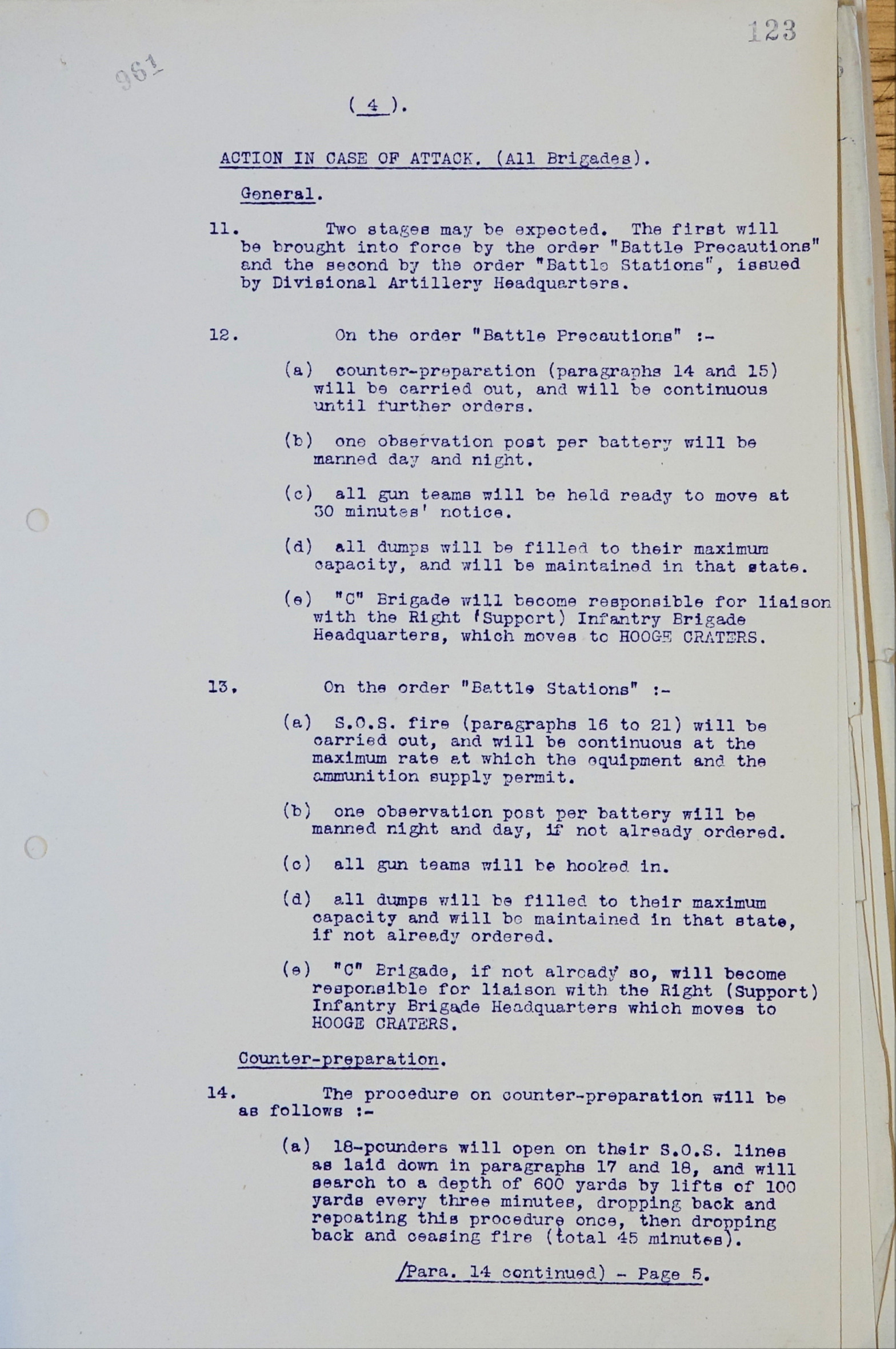 123

961

( 4 ).

ACTION IN CASE OF ATTACK. (All Brigades).

General.

11. Two stages may be expected. The first will be brought into force by the order "Battle Precautions" and the second by the order "Battle Stations", issued by Divisional Artillery Headquarters.

12. On the order "Battle Precautions" :-

(a) counter-preparation (paragraphs 14 and 15) will be carried out, and will be continuous until further orders.

(b) one observation post per battery will be manned day and night.

(c) all gun teams will be held ready to move at 30 minutes' notice.

(d) all dumps will be filled to their maximum capacity, and will be maintained in that state.

(e) "C" Brigade will become responsible for liaison with the Right (Support) Infantry Brigade Headquarters, which moves to HOOGE CRATERS.

13. On the order "Battle Stations" :-

(a) S.O.S. fire (paragraphs 16 to 21) will be carried out, and will be continuous at the maximum rate at which the equipment and the ammunition supply permit.

(b) one observation post per battery will be manned night and day, if not already ordered.

(c) all gun teams will be hooked in.

(d) all dumps will be filled to their maximum capacity and will be maintained in that state, if not already ordered.

(e) "C" Brigade, if not already so, will become responsible for liaison with the Right (Support) Infantry Brigade Headquarters which moves to HOOGE CRATERS.

Counter-preparation.

14. The procedure on counter-preparation will be as follows :-

(a) 18-pounders will open on their S.O.S. lines as laid down in paragraphs 17 and 18, and will search to a depth of 600 yards by lifts of 100 yards every three minutes, dropping back and repeating this procedure once, then dropping back and ceasing fire (total 45 minutes).

/Para. 14 continued) - Page 5.